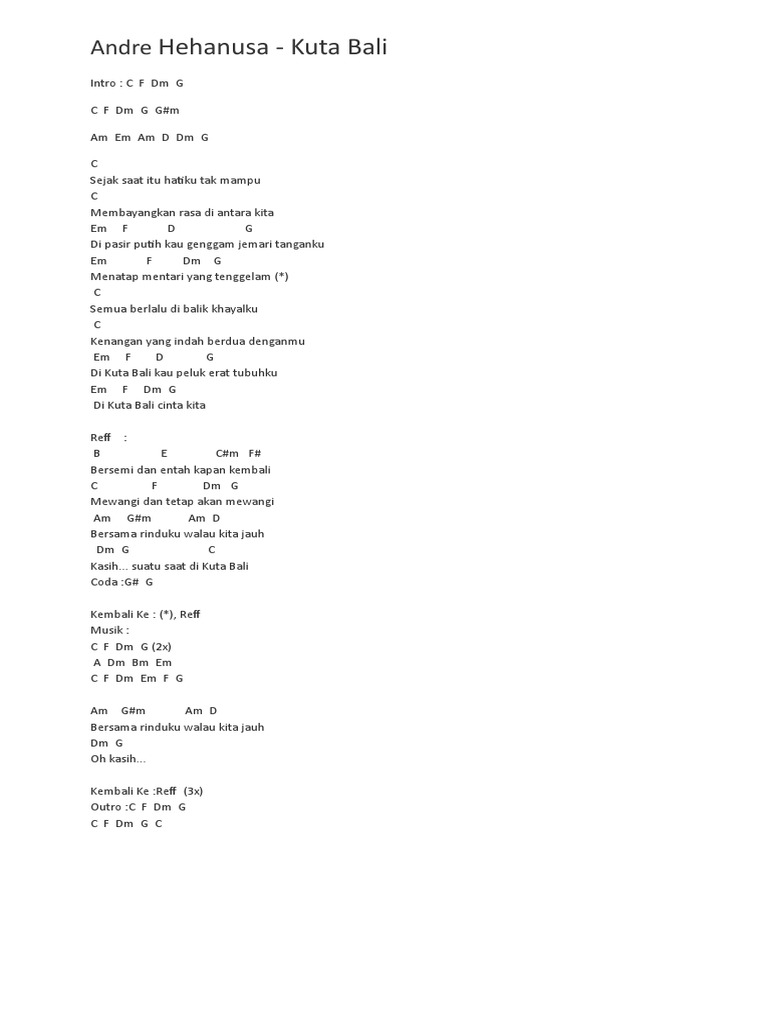 Andre Hehanusa - Kuta Bali

Intro : C F Dm G

C F Dm G G#m

Am Em Am D Dm G

C
Sejak saat itu hatiku tak mampu
C
Membayangkan rasa di antara kita
Em F D G
Di pasir putih kau genggam jemari tanganku
Em F Dm G
Menatap mentari yang tenggelam (*)
C
Semua berlalu di balik khayalku
C
Kenangan yang indah berdua denganmu
Em F D G
Di Kuta Bali kau peluk erat tubuhku
Em F Dm G
Di Kuta Bali cinta kita

Reff :
B E C#m F#
Bersemi dan entah kapan kembali
C F Dm G
Mewangi dan tetap akan mewangi
Am G#m Am D
Bersama rinduku walau kita jauh
Dm G C
Kasih... suatu saat di Kuta Bali
Coda :G# G

Kembali Ke : (*), Reff
Musik :
C F Dm G (2x)
A Dm Bm Em
C F Dm Em F G

Am G#m Am D
Bersama rinduku walau kita jauh
Dm G
Oh kasih...

Kembali Ke :Reff (3x)
Outro :C F Dm G
C F Dm G C